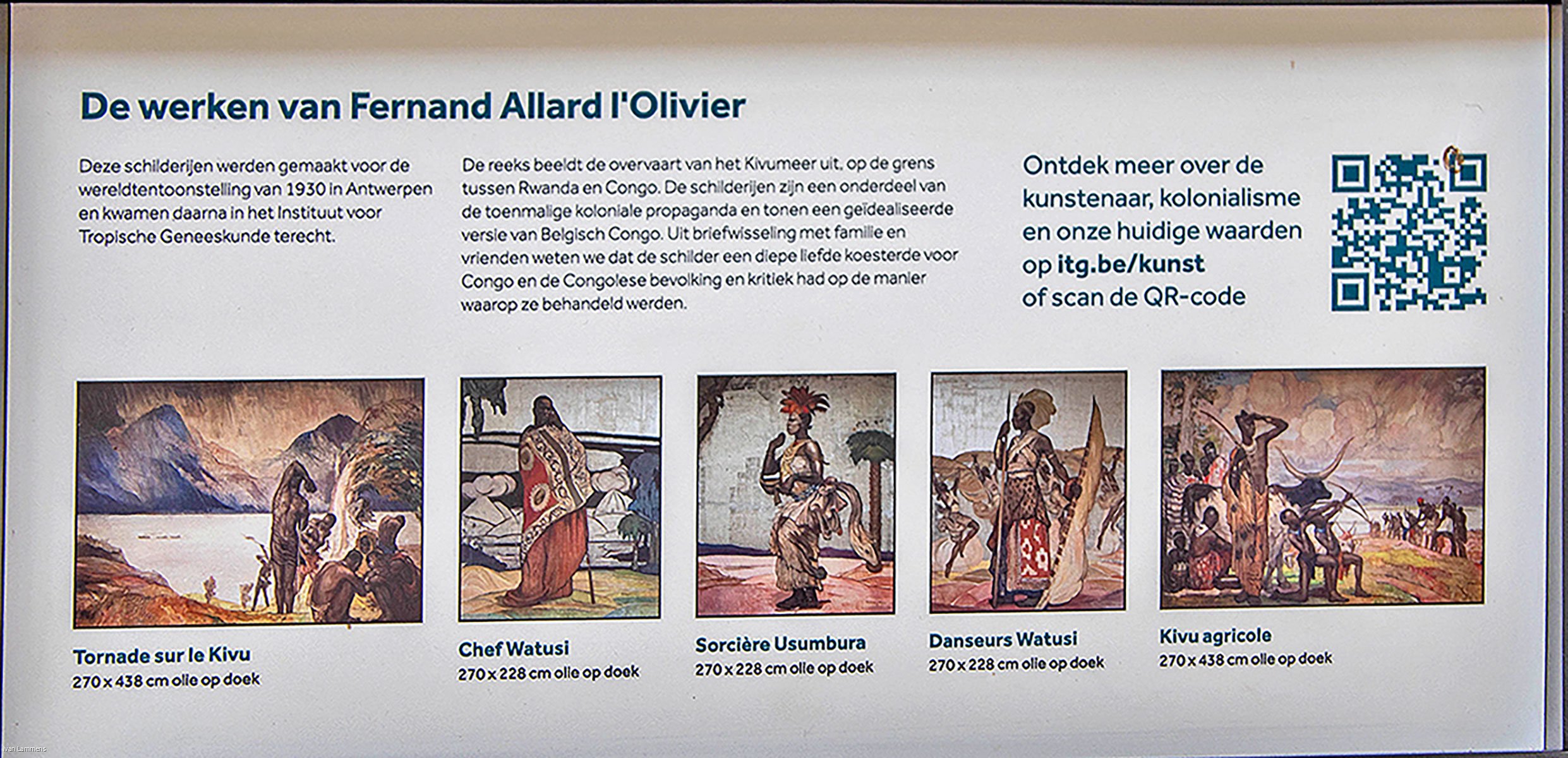 De werken van Fernand Allard l'Olivier

Deze schilderijen werden gemaakt voor de wereldtentoonstelling van 1930 in Antwerpen en kwamen daarna in het Instituut voor Tropische Geneeskunde terecht.

De reeks beeldt de overvaart van het Kivumeer uit, op de grens tussen Rwanda en Congo. De schilderijen zijn een onderdeel van de toenmalige koloniale propaganda en tonen een geïdealiseerde versie van Belgisch Congo. Uit briefwisseling met familie en vrienden weten we dat de schilder een diepe liefde koesterde voor Congo en de Congolese bevolking en kritiek had op de manier waarop ze behandeld werden.

Ontdek meer over de kunstenaar, kolonialisme en onze huidige waarden op itg.be/kunst of scan de QR-code

Tornade sur le Kivu
270 x 438 cm olie op doek

Chef Watusi
270 x 228 cm olie op doek

Sorcière Usumbura
270 x 228 cm olie op doek

Danseurs Watusi
270 x 228 cm olie op doek

Kivu agricole
270 x 438 cm olie op doek

Ivan Lammens